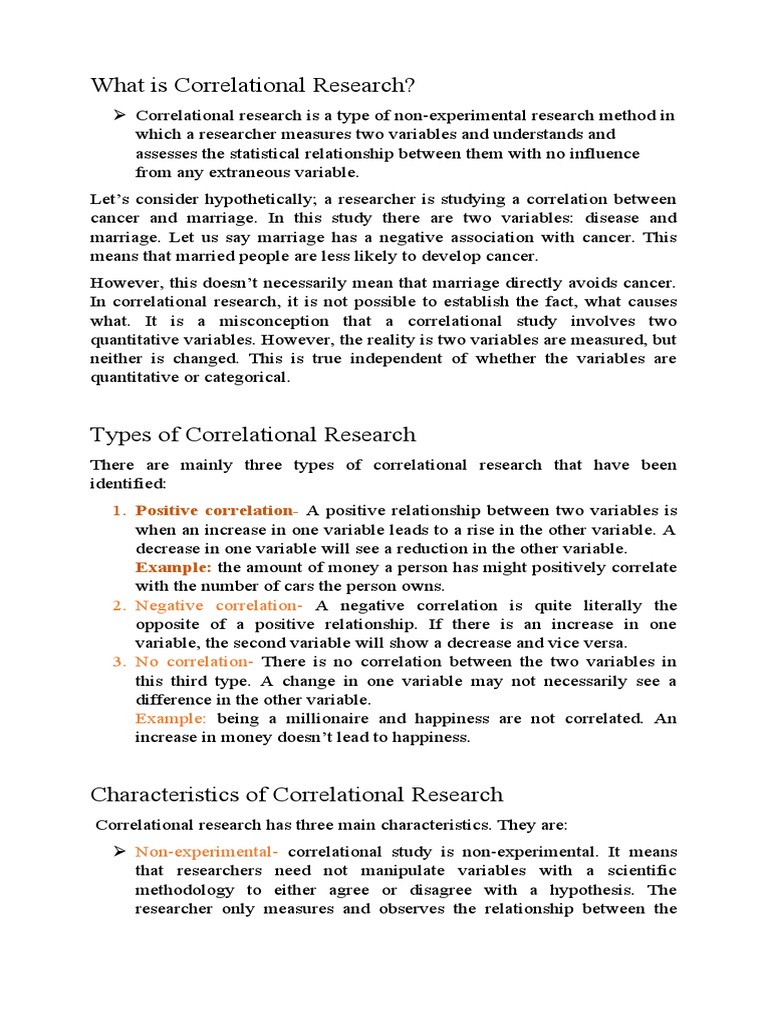 What is Correlational Research?

➢ Correlational research is a type of non-experimental research method in which a researcher measures two variables and understands and assesses the statistical relationship between them with no influence from any extraneous variable.

Let's consider hypothetically; a researcher is studying a correlation between cancer and marriage. In this study there are two variables: disease and marriage. Let us say marriage has a negative association with cancer. This means that married people are less likely to develop cancer.

However, this doesn't necessarily mean that marriage directly avoids cancer. In correlational research, it is not possible to establish the fact, what causes what. It is a misconception that a correlational study involves two quantitative variables. However, the reality is two variables are measured, but neither is changed. This is true independent of whether the variables are quantitative or categorical.

Types of Correlational Research

There are mainly three types of correlational research that have been identified:

1. Positive correlation- A positive relationship between two variables is when an increase in one variable leads to a rise in the other variable. A decrease in one variable will see a reduction in the other variable. Example: the amount of money a person has might positively correlate with the number of cars the person owns.
2. Negative correlation- A negative correlation is quite literally the opposite of a positive relationship. If there is an increase in one variable, the second variable will show a decrease and vice versa.
3. No correlation- There is no correlation between the two variables in this third type. A change in one variable may not necessarily see a difference in the other variable. Example: being a millionaire and happiness are not correlated. An increase in money doesn't lead to happiness.

Characteristics of Correlational Research

Correlational research has three main characteristics. They are:

➢ Non-experimental- correlational study is non-experimental. It means that researchers need not manipulate variables with a scientific methodology to either agree or disagree with a hypothesis. The researcher only measures and observes the relationship between the